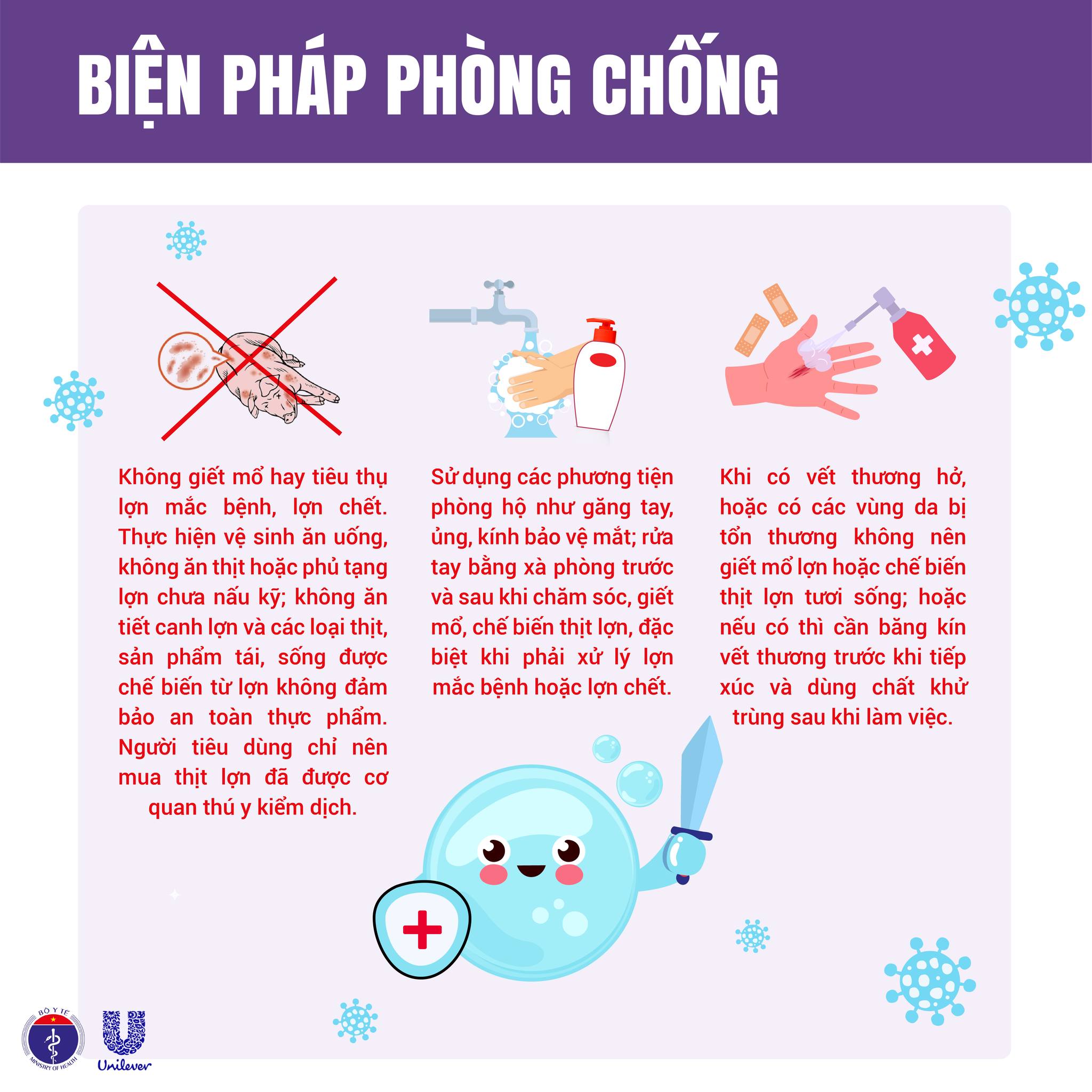 BIỆN PHÁP PHÒNG CHỐNG

Không giết mổ hay tiêu thụ lợn mắc bệnh, lợn chết. Thực hiện vệ sinh ăn uống, không ăn thịt hoặc phủ tạng lợn chưa nấu kỹ; không ăn tiết canh lợn và các loại thịt, sản phẩm tái, sống được chế biến từ lợn không đảm bảo an toàn thực phẩm. Người tiêu dùng chỉ nên mua thịt lợn đã được cơ quan thú y kiểm dịch.

Sử dụng các phương tiện phòng hộ như găng tay, ủng, kính bảo vệ mắt; rửa tay bằng xà phòng trước và sau khi chăm sóc, giết mổ, chế biến thịt lợn, đặc biệt khi phải xử lý lợn mắc bệnh hoặc lợn chết.

Khi có vết thương hở, hoặc có các vùng da bị tổn thương không nên giết mổ lợn hoặc chế biến thịt lợn tươi sống; hoặc nếu có thì cần băng kín vết thương trước khi tiếp xúc và dùng chất khử trùng sau khi làm việc.

BỘ Y TẾ
MINISTRY OF HEALTH
Unilever